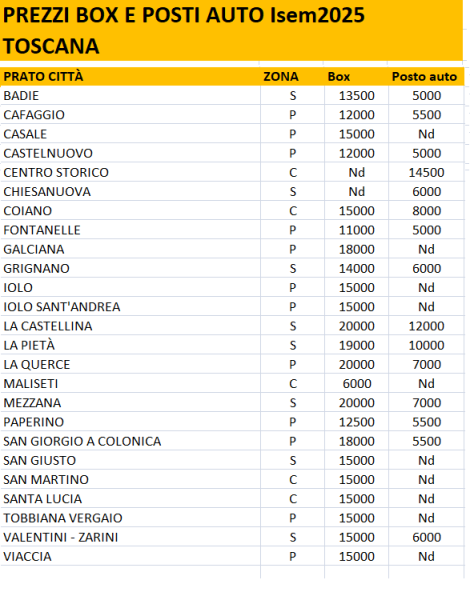 PREZZI BOX E POSTI AUTO Isem2025 TOSCANA

| PRATO CITTÀ | ZONA | Box | Posto auto |
|---|---|---|---|
| BADIE | S | 13500 | 5000 |
| CAFAGGIO | P | 12000 | 5500 |
| CASALE | P | 15000 | Nd |
| CASTELNUOVO | P | 12000 | 5000 |
| CENTRO STORICO | C | Nd | 14500 |
| CHIESANUOVA | S | Nd | 6000 |
| COIANO | C | 15000 | 8000 |
| FONTANELLE | P | 11000 | 5000 |
| GALCIANA | P | 18000 | Nd |
| GRIGNANO | S | 14000 | 6000 |
| IOLO | P | 15000 | Nd |
| IOLO SANT'ANDREA | P | 15000 | Nd |
| LA CASTELLINA | S | 20000 | 12000 |
| LA PIETÀ | S | 19000 | 10000 |
| LA QUERCE | P | 20000 | 7000 |
| MALISETI | C | 6000 | Nd |
| MEZZANA | S | 20000 | 7000 |
| PAPERINO | P | 12500 | 5500 |
| SAN GIORGIO A COLONICA | P | 18000 | 5500 |
| SAN GIUSTO | S | 15000 | Nd |
| SAN MARTINO | C | 15000 | Nd |
| SANTA LUCIA | C | 15000 | Nd |
| TOBBIANA VERGAIO | P | 15000 | Nd |
| VALENTINI - ZARINI | S | 15000 | 6000 |
| VIACCIA | P | 15000 | Nd |